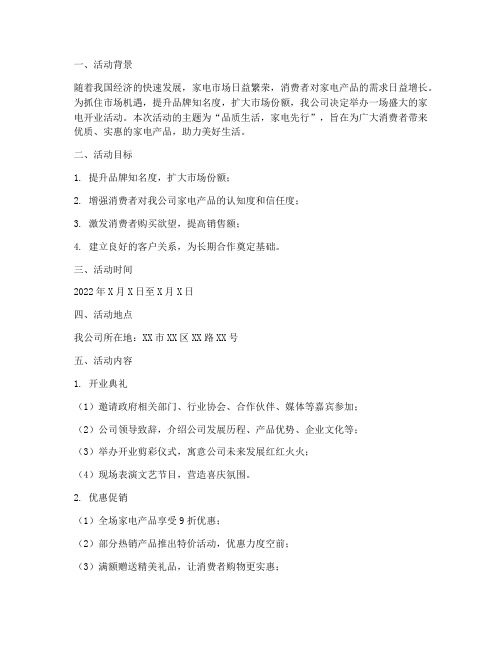 一、活动背景

随着我国经济的快速发展，家电市场日益繁荣，消费者对家电产品的需求日益增长。为抓住市场机遇，提升品牌知名度，扩大市场份额，我公司决定举办一场盛大的家电开业活动。本次活动的主题为“品质生活，家电先行”，旨在为广大消费者带来优质、实惠的家电产品，助力美好生活。

二、活动目标

1. 提升品牌知名度，扩大市场份额；

2. 增强消费者对我公司家电产品的认知度和信任度；

3. 激发消费者购买欲望，提高销售额；

4. 建立良好的客户关系，为长期合作奠定基础。

三、活动时间

2022年X月X日至X月X日

四、活动地点

我公司所在地：XX市XX区XX路XX号

五、活动内容

1. 开业典礼

（1）邀请政府相关部门、行业协会、合作伙伴、媒体等嘉宾参加；

（2）公司领导致辞，介绍公司发展历程、产品优势、企业文化等；

（3）举办开业剪彩仪式，寓意公司未来发展红红火火；

（4）现场表演文艺节目，营造喜庆氛围。

2. 优惠促销

（1）全场家电产品享受9折优惠；

（2）部分热销产品推出特价活动，优惠力度空前；

（3）满额赠送精美礼品，让消费者购物更实惠；